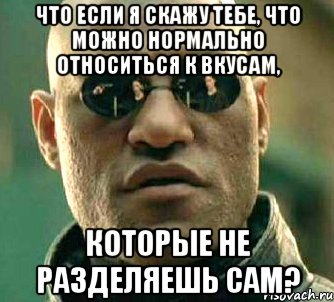 ЧТО ЕСЛИ Я СКАЖУ ТЕБЕ, ЧТО МОЖНО НОРМАЛЬНО ОТНОСИТЬСЯ К ВКУСАМ,

КОТОРЫЕ НЕ РАЗДЕЛЯЕШЬ САМ?

risovach.ru